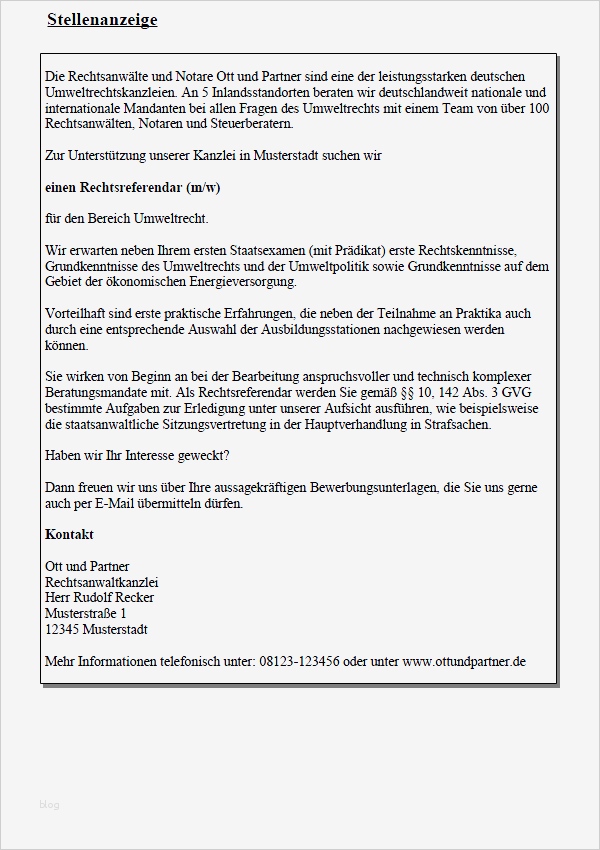 Stellenanzeige

Die Rechtsanwälte und Notare Ott und Partner sind eine der leistungsstarken deutschen Umweltrechtskanzleien. An 5 Inlandsstandorten beraten wir deutschlandweit nationale und internationale Mandanten bei allen Fragen des Umweltrechts mit einem Team von über 100 Rechtsanwälten, Notaren und Steuerberatern.

Zur Unterstützung unserer Kanzlei in Musterstadt suchen wir

einen Rechtsreferendar (m/w)

für den Bereich Umweltrecht.

Wir erwarten neben Ihrem ersten Staatsexamen (mit Prädikat) erste Rechtskenntnisse, Grundkenntnisse des Umweltrechts und der Umweltpolitik sowie Grundkenntnisse auf dem Gebiet der ökonomischen Energieversorgung.

Vorteilhaft sind erste praktische Erfahrungen, die neben der Teilnahme an Praktika auch durch eine entsprechende Auswahl der Ausbildungsstationen nachgewiesen werden können.

Sie wirken von Beginn an bei der Bearbeitung anspruchsvoller und technisch komplexer Beratungsmandate mit. Als Rechtsreferendar werden Sie gemäß §§ 10, 142 Abs. 3 GVG bestimmte Aufgaben zur Erledigung unter unserer Aufsicht ausführen, wie beispielsweise die staatsanwaltliche Sitzungsvertretung in der Hauptverhandlung in Strafsachen.

Haben wir Ihr Interesse geweckt?

Dann freuen wir uns über Ihre aussagekräftigen Bewerbungsunterlagen, die Sie uns gerne auch per E-Mail übermitteln dürfen.

Kontakt

Ott und Partner
Rechtsanwaltkanzlei
Herr Rudolf Recker
Musterstraße 1
12345 Musterstadt

Mehr Informationen telefonisch unter: 08123-123456 oder unter www.ottundpartner.de

blog